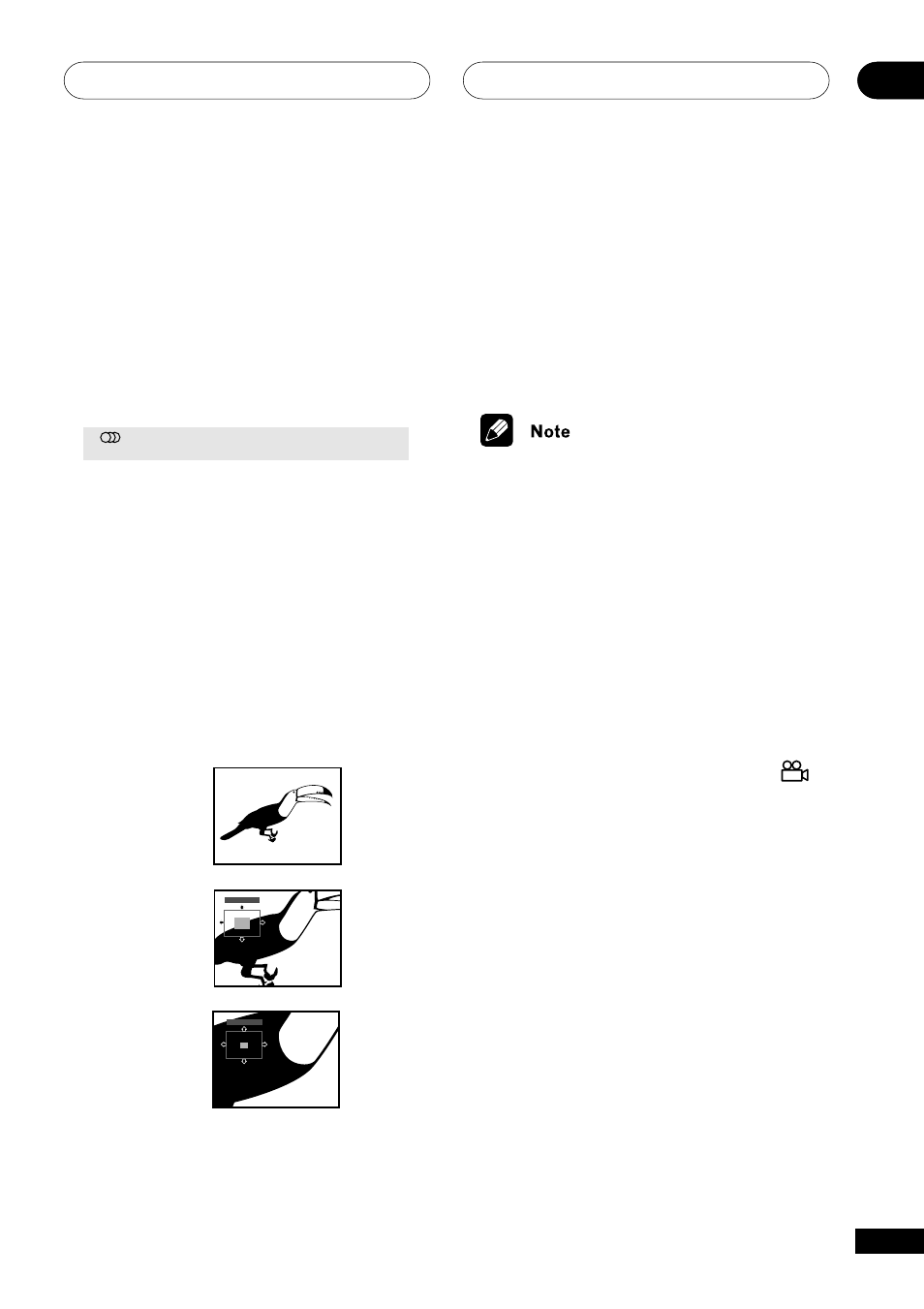 Note